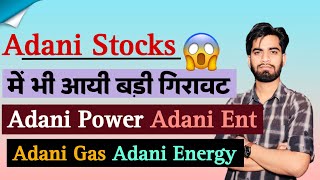 Adani Stocks

में भी आयी बड़ी गिरावट

Adani Power Adani Ent

Adani Gas Adani Energy